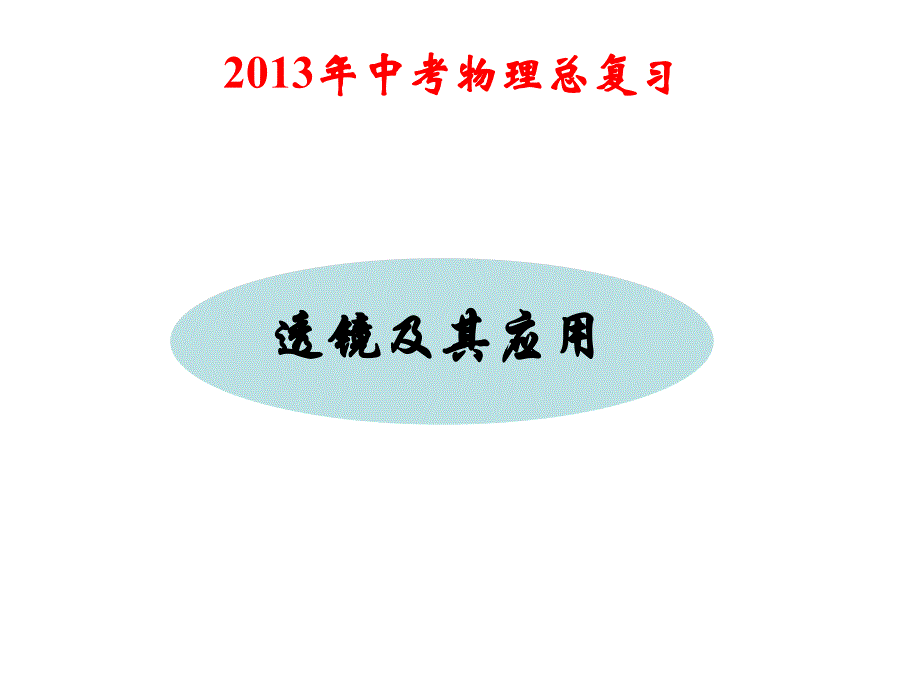 2013年中考物理总复习

透镜及其应用